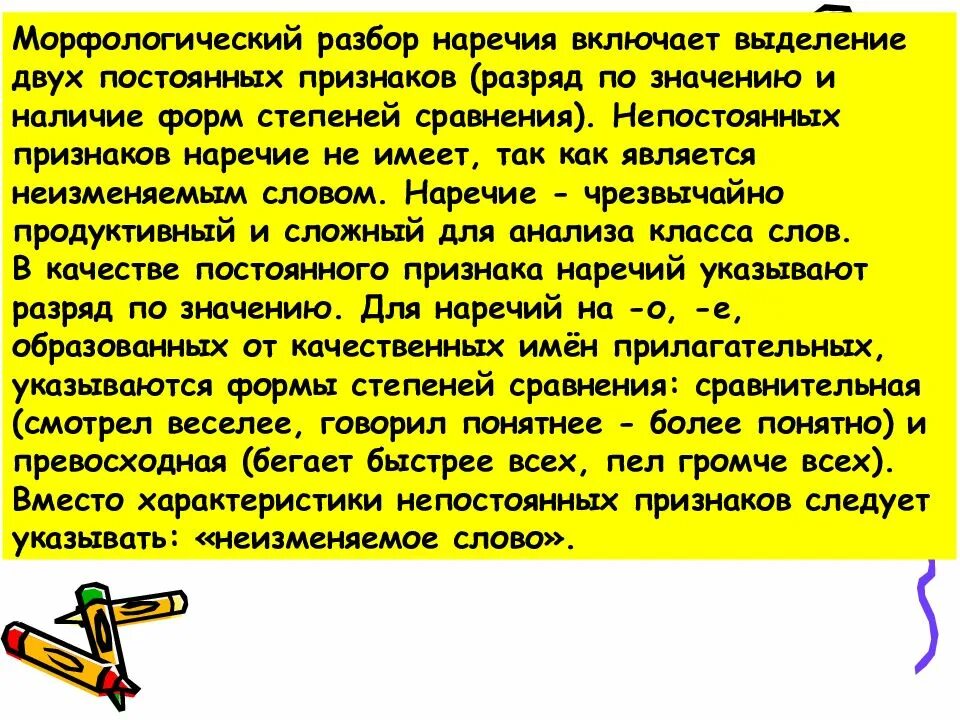 Морфологический разбор наречия включает выделение двух постоянных признаков (разряд по значению и наличие форм степеней сравнения). Непостоянных признаков наречие не имеет, так как является неизменяемым словом. Наречие - чрезвычайно продуктивный и сложный для анализа класса слов.
В качестве постоянного признака наречий указывают разряд по значению. Для наречий на -о, -е, образованных от качественных имён прилагательных, указываются формы степеней сравнения: сравнительная (смотрел веселее, говорил понятнее - более понятно) и превосходная (бегает быстрее всех, пел громче всех). Вместо характеристики непостоянных признаков следует указывать: «неизменяемое слово».